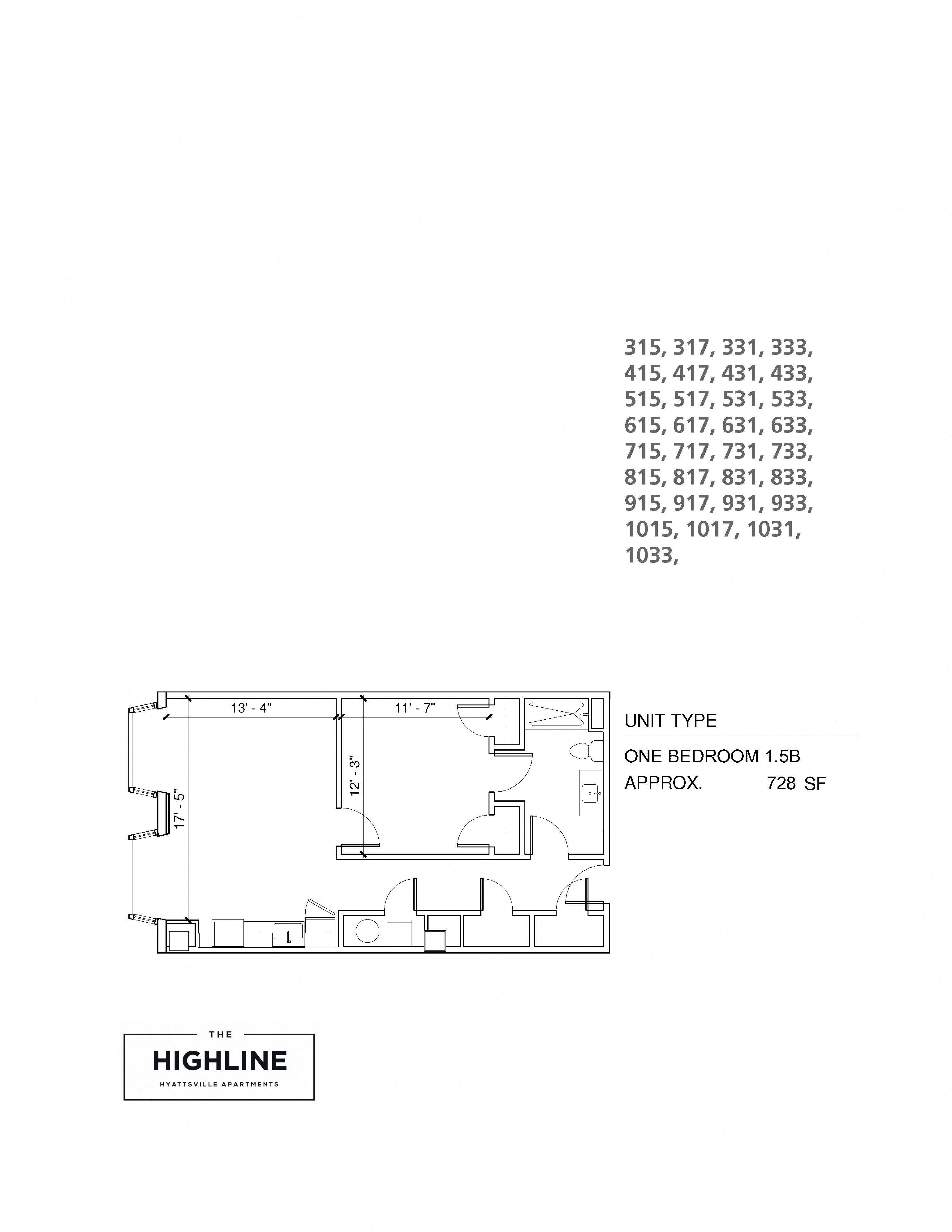 315, 317, 331, 333, 415, 417, 431, 433, 515, 517, 531, 533, 615, 617, 631, 633, 715, 717, 731, 733, 815, 817, 831, 833, 915, 917, 931, 933, 1015, 1017, 1031, 1033,

13' - 4"

11' - 7"

12' - 3"

17' - 5"

UNIT TYPE

ONE BEDROOM 1.5B

APPROX. 728 SF

THE

HIGHLINE

HYATTSVILLE APARTMENTS